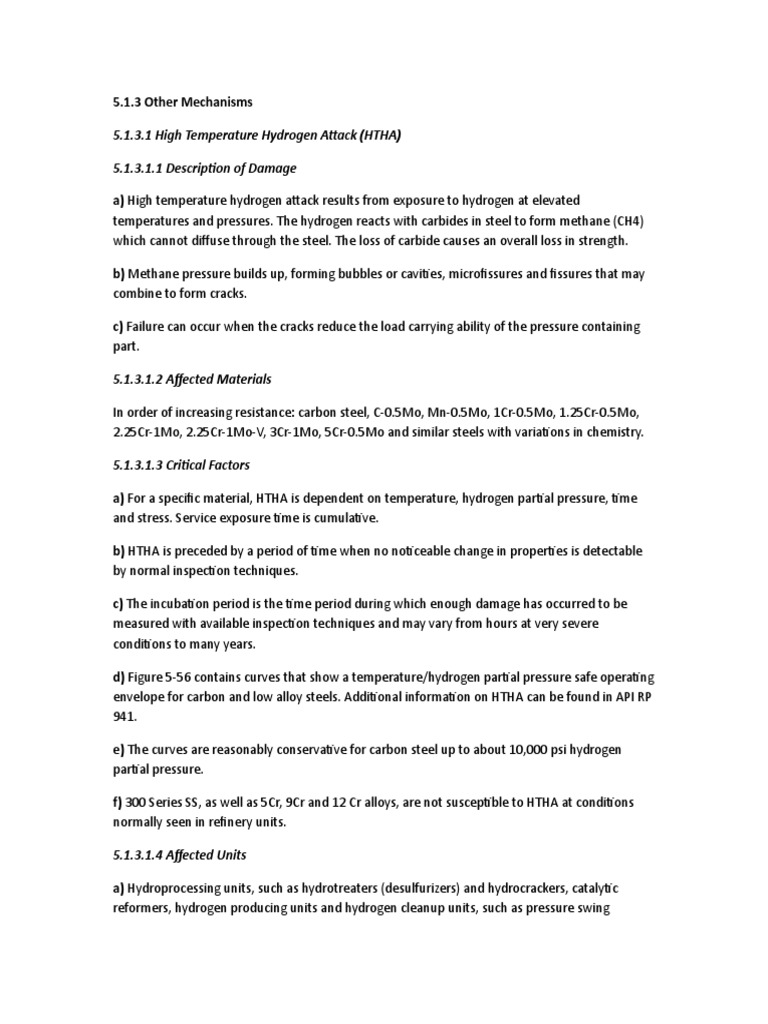 5.1.3 Other Mechanisms

5.1.3.1 High Temperature Hydrogen Attack (HTHA)

5.1.3.1.1 Description of Damage

a) High temperature hydrogen attack results from exposure to hydrogen at elevated temperatures and pressures. The hydrogen reacts with carbides in steel to form methane (CH4) which cannot diffuse through the steel. The loss of carbide causes an overall loss in strength.

b) Methane pressure builds up, forming bubbles or cavities, microfissures and fissures that may combine to form cracks.

c) Failure can occur when the cracks reduce the load carrying ability of the pressure containing part.

5.1.3.1.2 Affected Materials

In order of increasing resistance: carbon steel, C-0.5Mo, Mn-0.5Mo, 1Cr-0.5Mo, 1.25Cr-0.5Mo, 2.25Cr-1Mo, 2.25Cr-1Mo-V, 3Cr-1Mo, 5Cr-0.5Mo and similar steels with variations in chemistry.

5.1.3.1.3 Critical Factors

a) For a specific material, HTHA is dependent on temperature, hydrogen partial pressure, time and stress. Service exposure time is cumulative.

b) HTHA is preceded by a period of time when no noticeable change in properties is detectable by normal inspection techniques.

c) The incubation period is the time period during which enough damage has occurred to be measured with available inspection techniques and may vary from hours at very severe conditions to many years.

d) Figure 5-56 contains curves that show a temperature/hydrogen partial pressure safe operating envelope for carbon and low alloy steels. Additional information on HTHA can be found in API RP 941.

e) The curves are reasonably conservative for carbon steel up to about 10,000 psi hydrogen partial pressure.

f) 300 Series SS, as well as 5Cr, 9Cr and 12 Cr alloys, are not susceptible to HTHA at conditions normally seen in refinery units.

5.1.3.1.4 Affected Units

a) Hydroprocessing units, such as hydrotreaters (desulfurizers) and hydrocrackers, catalytic reformers, hydrogen producing units and hydrogen cleanup units, such as pressure swing